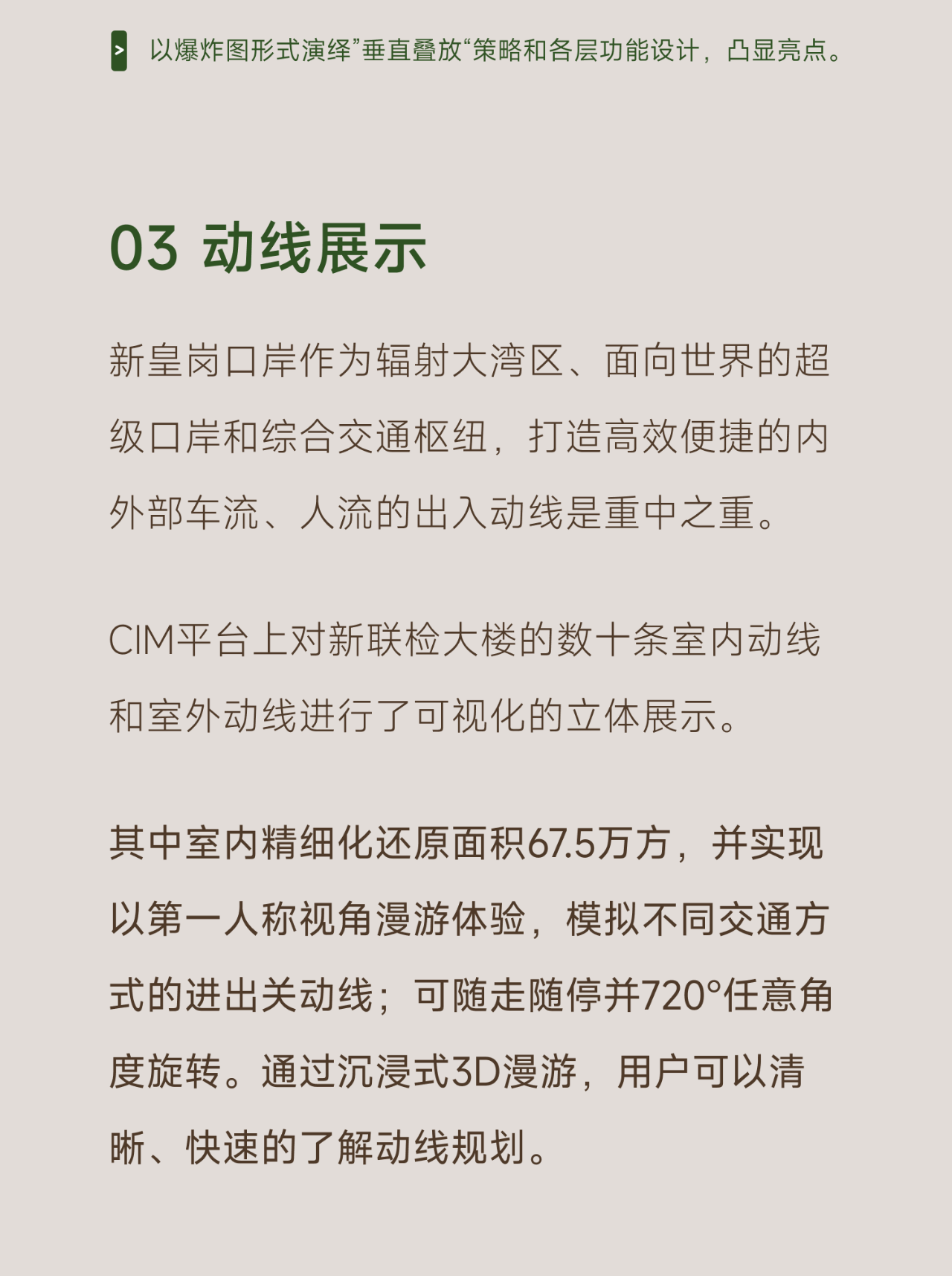 > 以爆炸图形式演绎”垂直叠放“策略和各层功能设计，凸显亮点。

03 动线展示

新皇岗口岸作为辐射大湾区、面向世界的超级口岸和综合交通枢纽，打造高效便捷的内外部车流、人流的出入动线是重中之重。

CIM平台上对新联检大楼的数十条室内动线和室外动线进行了可视化的立体展示。

其中室内精细化还原面积67.5万方，并实现以第一人称视角漫游体验，模拟不同交通方式的进出关动线；可随走随停并720°任意角度旋转。通过沉浸式3D漫游，用户可以清晰、快速的了解动线规划。